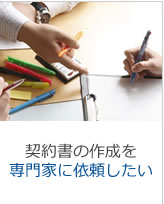 契約書の作成を
専門家に依頼したい